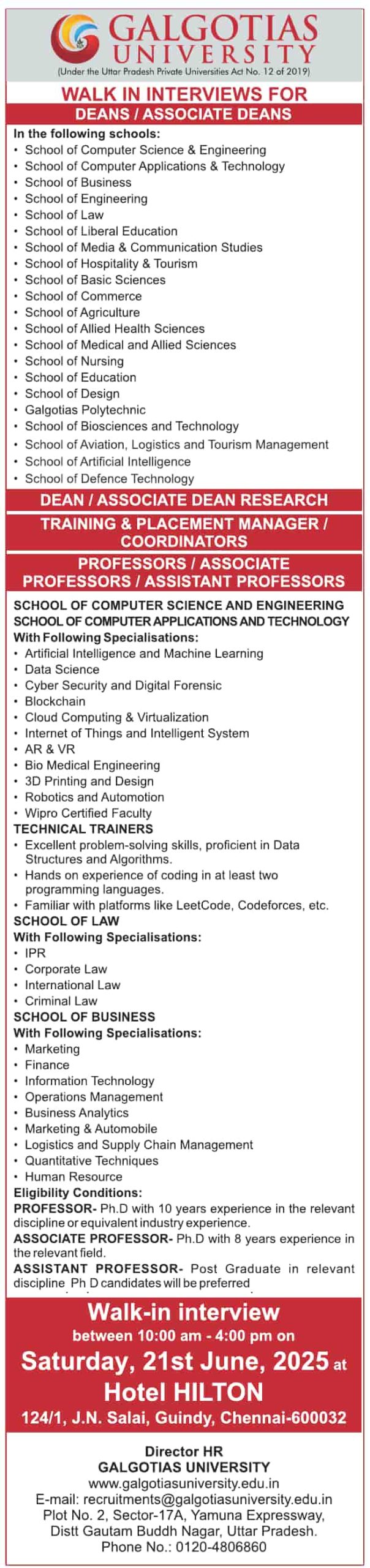 GALGOTIAS UNIVERSITY
(Under the Uttar Pradesh Private Universities Act No. 12 of 2019)

WALK IN INTERVIEWS FOR
DEANS / ASSOCIATE DEANS

In the following schools:
• School of Computer Science & Engineering
• School of Computer Applications & Technology
• School of Business
• School of Engineering
• School of Law
• School of Liberal Education
• School of Media & Communication Studies
• School of Hospitality & Tourism
• School of Basic Sciences
• School of Commerce
• School of Agriculture
• School of Allied Health Sciences
• School of Medical and Allied Sciences
• School of Nursing
• School of Education
• School of Design
• Galgotias Polytechnic
• School of Biosciences and Technology
• School of Aviation, Logistics and Tourism Management
• School of Artificial Intelligence
• School of Defence Technology

DEAN / ASSOCIATE DEAN RESEARCH

TRAINING & PLACEMENT MANAGER / COORDINATORS

PROFESSORS / ASSOCIATE PROFESSORS / ASSISTANT PROFESSORS

SCHOOL OF COMPUTER SCIENCE AND ENGINEERING
SCHOOL OF COMPUTER APPLICATIONS AND TECHNOLOGY
With Following Specialisations:
• Artificial Intelligence and Machine Learning
• Data Science
• Cyber Security and Digital Forensic
• Blockchain
• Cloud Computing & Virtualization
• Internet of Things and Intelligent System
• AR & VR
• Bio Medical Engineering
• 3D Printing and Design
• Robotics and Automotion
• Wipro Certified Faculty
TECHNICAL TRAINERS
• Excellent problem-solving skills, proficient in Data Structures and Algorithms.
• Hands on experience of coding in at least two programming languages.
• Familiar with platforms like LeetCode, Codeforces, etc.
SCHOOL OF LAW
With Following Specialisations:
• IPR
• Corporate Law
• International Law
• Criminal Law
SCHOOL OF BUSINESS
With Following Specialisations:
• Marketing
• Finance
• Information Technology
• Operations Management
• Business Analytics
• Marketing & Automobile
• Logistics and Supply Chain Management
• Quantitative Techniques
• Human Resource
Eligibility Conditions:
PROFESSOR- Ph.D with 10 years experience in the relevant discipline or equivalent industry experience.
ASSOCIATE PROFESSOR- Ph.D with 8 years experience in the relevant field.
ASSISTANT PROFESSOR- Post Graduate in relevant discipline Ph D candidates will be preferred

Walk-in interview
between 10:00 am - 4:00 pm on
Saturday, 21st June, 2025 at
Hotel HILTON
124/1, J.N. Salai, Guindy, Chennai-600032

Director HR
GALGOTIAS UNIVERSITY
www.galgotiasuniversity.edu.in
E-mail: recruitments@galgotiasuniversity.edu.in
Plot No. 2, Sector-17A, Yamuna Expressway,
Distt Gautam Buddh Nagar, Uttar Pradesh.
Phone No.: 0120-4806860